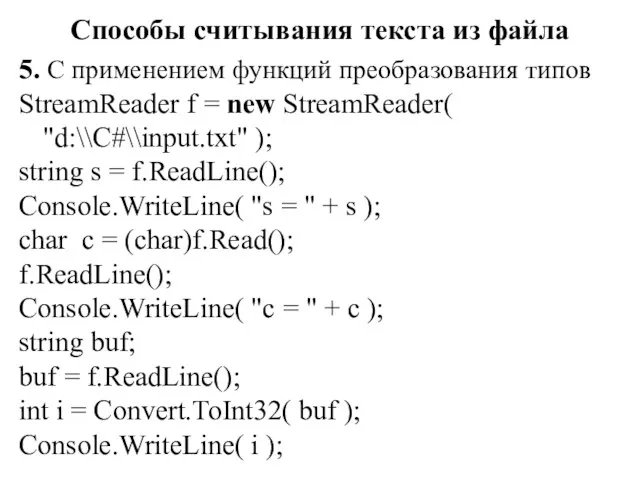 Способы считывания текста из файла

5. С применением функций преобразования типов
StreamReader f = new StreamReader(
"d:\\C#\\input.txt" );
string s = f.ReadLine();
Console.WriteLine( "s = " + s );
char c = (char)f.Read();
f.ReadLine();
Console.WriteLine( "c = " + c );
string buf;
buf = f.ReadLine();
int i = Convert.ToInt32( buf );
Console.WriteLine( i );